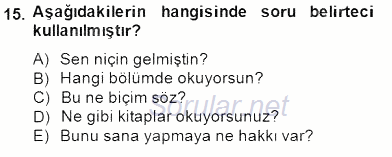 15. Aşağıdakilerin hangisinde soru belirteci kullanılmıştır?

A) Sen niçin gelmiştin?
B) Hangi bölümde okuyorsun?
C) Bu ne biçim söz?
D) Ne gibi kitaplar okuyorsunuz?
E) Bunu sana yapmaya ne hakkı var?

Sorular.net